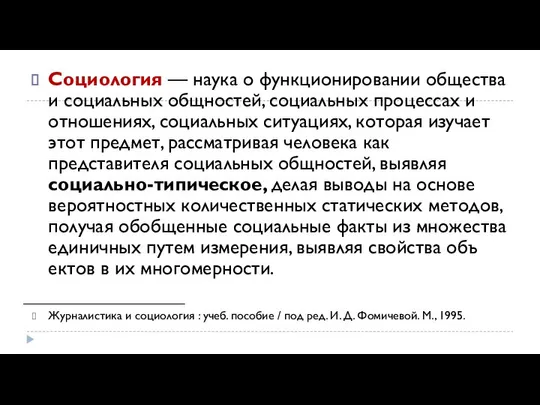 Социология — наука о функционировании общества и социальных общностей, социальных процессах и отношениях, социальных ситуациях, которая изучает этот предмет, рассматривая человека как представителя социальных общностей, выявляя социально-типическое, делая выводы на основе вероятностных количественных статических методов, получая обобщенные социальные факты из множества единичных путем измерения, выявляя свойства объ ектов в их многомерности.

Журналистика и социология : учеб. пособие / под ред. И. Д. Фомичевой. М., 1995.